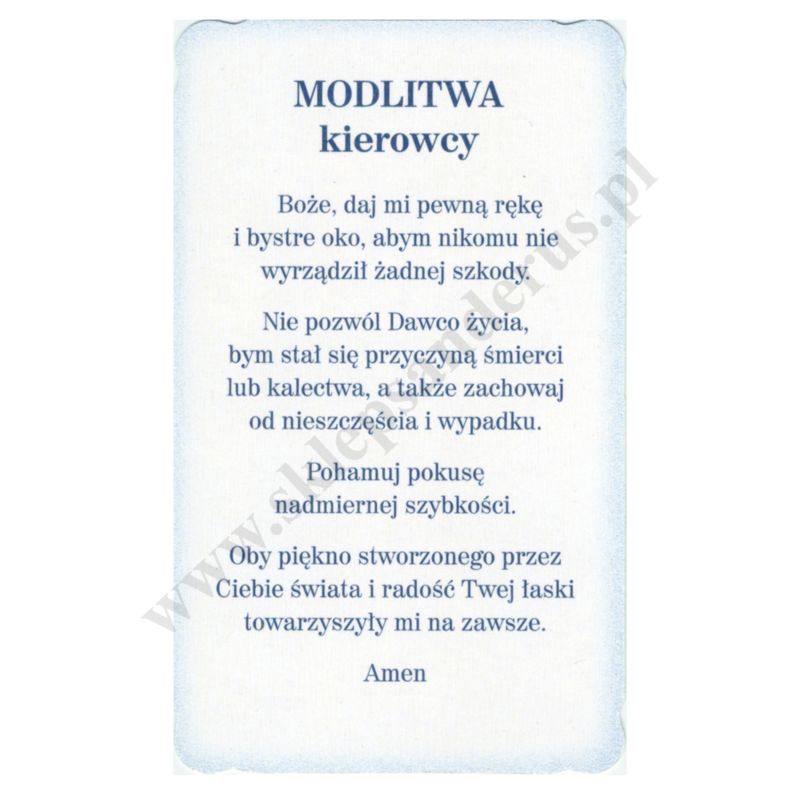 MODLITWA
kierowcy

Boże, daj mi pewną rękę i bystre oko, abym nikomu nie wyrządził żadnej szkody.

Nie pozwól Dawco życia, bym stał się przyczyną śmierci lub kalectwa, a także zachowaj od nieszczęścia i wypadku.

Pohamuj pokusę nadmiernej szybkości.

Oby piękno stworzonego przez Ciebie świata i radość Twej łaski towarzyszyły mi na zawsze.

Amen

www.sklepsanderus.pl